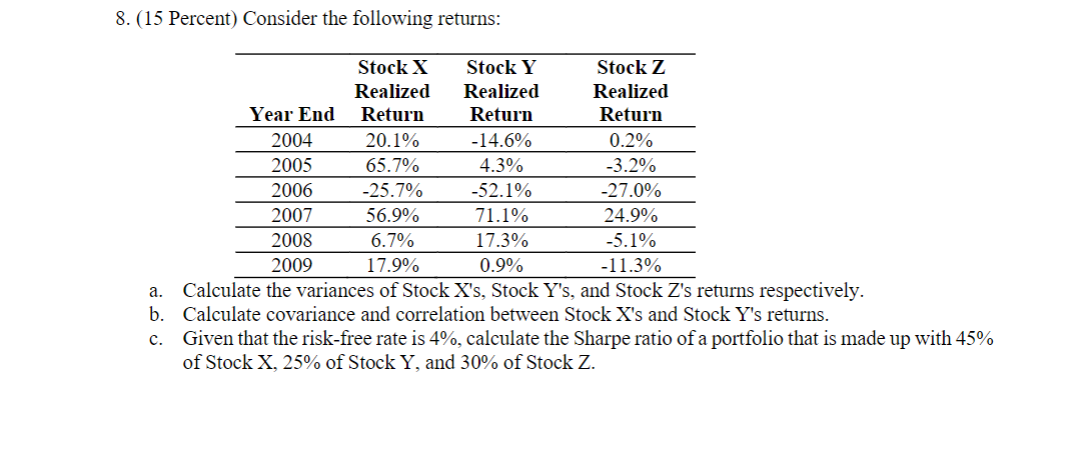 8. (15 Percent) Consider the following returns:

| Year End | Stock X Realized Return | Stock Y Realized Return | Stock Z Realized Return |
|---|---|---|---|
| 2004 | 20.1% | -14.6% | 0.2% |
| 2005 | 65.7% | 4.3% | -3.2% |
| 2006 | -25.7% | -52.1% | -27.0% |
| 2007 | 56.9% | 71.1% | 24.9% |
| 2008 | 6.7% | 17.3% | -5.1% |
| 2009 | 17.9% | 0.9% | -11.3% |

a. Calculate the variances of Stock X's, Stock Y's, and Stock Z's returns respectively.
b. Calculate covariance and correlation between Stock X's and Stock Y's returns.
c. Given that the risk-free rate is 4%, calculate the Sharpe ratio of a portfolio that is made up with 45% of Stock X, 25% of Stock Y, and 30% of Stock Z.